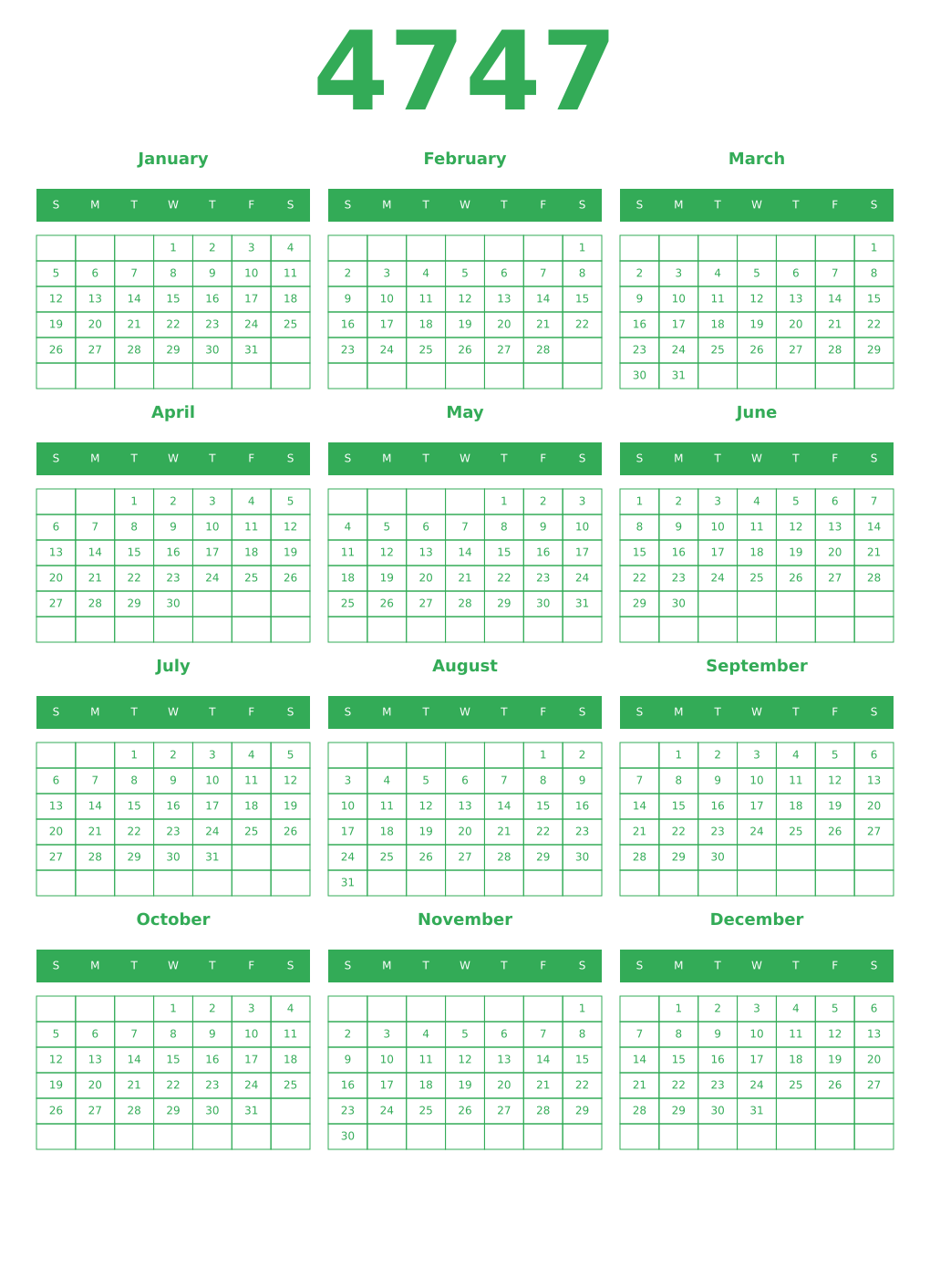 4747

January

| S | M | T | W | T | F | S |
|---|---|---|---|---|---|---|
| | | | 1 | 2 | 3 | 4 |
| 5 | 6 | 7 | 8 | 9 | 10 | 11 |
| 12 | 13 | 14 | 15 | 16 | 17 | 18 |
| 19 | 20 | 21 | 22 | 23 | 24 | 25 |
| 26 | 27 | 28 | 29 | 30 | 31 | |
| | | | | | | |

February

| S | M | T | W | T | F | S |
|---|---|---|---|---|---|---|
| | | | | | | 1 |
| 2 | 3 | 4 | 5 | 6 | 7 | 8 |
| 9 | 10 | 11 | 12 | 13 | 14 | 15 |
| 16 | 17 | 18 | 19 | 20 | 21 | 22 |
| 23 | 24 | 25 | 26 | 27 | 28 | |
| | | | | | | |

March

| S | M | T | W | T | F | S |
|---|---|---|---|---|---|---|
| | | | | | | 1 |
| 2 | 3 | 4 | 5 | 6 | 7 | 8 |
| 9 | 10 | 11 | 12 | 13 | 14 | 15 |
| 16 | 17 | 18 | 19 | 20 | 21 | 22 |
| 23 | 24 | 25 | 26 | 27 | 28 | 29 |
| 30 | 31 | | | | | |

April

| S | M | T | W | T | F | S |
|---|---|---|---|---|---|---|
| | | 1 | 2 | 3 | 4 | 5 |
| 6 | 7 | 8 | 9 | 10 | 11 | 12 |
| 13 | 14 | 15 | 16 | 17 | 18 | 19 |
| 20 | 21 | 22 | 23 | 24 | 25 | 26 |
| 27 | 28 | 29 | 30 | | | |
| | | | | | | |

May

| S | M | T | W | T | F | S |
|---|---|---|---|---|---|---|
| | | | | 1 | 2 | 3 |
| 4 | 5 | 6 | 7 | 8 | 9 | 10 |
| 11 | 12 | 13 | 14 | 15 | 16 | 17 |
| 18 | 19 | 20 | 21 | 22 | 23 | 24 |
| 25 | 26 | 27 | 28 | 29 | 30 | 31 |
| | | | | | | |

June

| S | M | T | W | T | F | S |
|---|---|---|---|---|---|---|
| 1 | 2 | 3 | 4 | 5 | 6 | 7 |
| 8 | 9 | 10 | 11 | 12 | 13 | 14 |
| 15 | 16 | 17 | 18 | 19 | 20 | 21 |
| 22 | 23 | 24 | 25 | 26 | 27 | 28 |
| 29 | 30 | | | | | |
| | | | | | | |

July

| S | M | T | W | T | F | S |
|---|---|---|---|---|---|---|
| | | 1 | 2 | 3 | 4 | 5 |
| 6 | 7 | 8 | 9 | 10 | 11 | 12 |
| 13 | 14 | 15 | 16 | 17 | 18 | 19 |
| 20 | 21 | 22 | 23 | 24 | 25 | 26 |
| 27 | 28 | 29 | 30 | 31 | | |
| | | | | | | |

August

| S | M | T | W | T | F | S |
|---|---|---|---|---|---|---|
| | | | | | 1 | 2 |
| 3 | 4 | 5 | 6 | 7 | 8 | 9 |
| 10 | 11 | 12 | 13 | 14 | 15 | 16 |
| 17 | 18 | 19 | 20 | 21 | 22 | 23 |
| 24 | 25 | 26 | 27 | 28 | 29 | 30 |
| 31 | | | | | | |

September

| S | M | T | W | T | F | S |
|---|---|---|---|---|---|---|
| | 1 | 2 | 3 | 4 | 5 | 6 |
| 7 | 8 | 9 | 10 | 11 | 12 | 13 |
| 14 | 15 | 16 | 17 | 18 | 19 | 20 |
| 21 | 22 | 23 | 24 | 25 | 26 | 27 |
| 28 | 29 | 30 | | | | |
| | | | | | | |

October

| S | M | T | W | T | F | S |
|---|---|---|---|---|---|---|
| | | | 1 | 2 | 3 | 4 |
| 5 | 6 | 7 | 8 | 9 | 10 | 11 |
| 12 | 13 | 14 | 15 | 16 | 17 | 18 |
| 19 | 20 | 21 | 22 | 23 | 24 | 25 |
| 26 | 27 | 28 | 29 | 30 | 31 | |
| | | | | | | |

November

| S | M | T | W | T | F | S |
|---|---|---|---|---|---|---|
| | | | | | | 1 |
| 2 | 3 | 4 | 5 | 6 | 7 | 8 |
| 9 | 10 | 11 | 12 | 13 | 14 | 15 |
| 16 | 17 | 18 | 19 | 20 | 21 | 22 |
| 23 | 24 | 25 | 26 | 27 | 28 | 29 |
| 30 | | | | | | |

December

| S | M | T | W | T | F | S |
|---|---|---|---|---|---|---|
| | 1 | 2 | 3 | 4 | 5 | 6 |
| 7 | 8 | 9 | 10 | 11 | 12 | 13 |
| 14 | 15 | 16 | 17 | 18 | 19 | 20 |
| 21 | 22 | 23 | 24 | 25 | 26 | 27 |
| 28 | 29 | 30 | 31 | | | |
| | | | | | | |